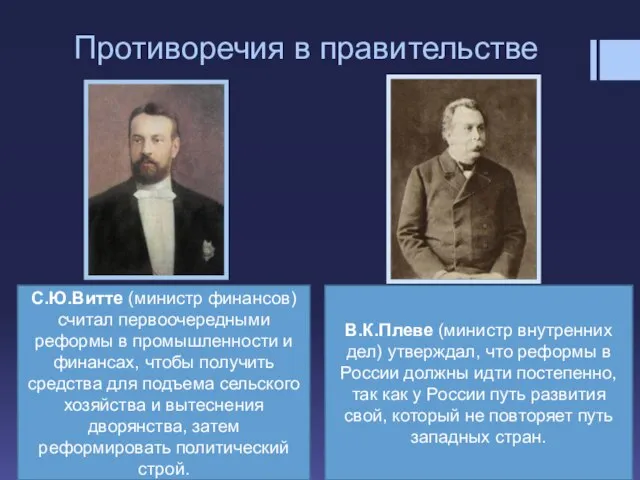 Противоречия в правительстве

С.Ю.Витте (министр финансов) считал первоочередными реформы в промышленности и финансах, чтобы получить средства для подъема сельского хозяйства и вытеснения дворянства, затем реформировать политический строй.

В.К.Плеве (министр внутренних дел) утверждал, что реформы в России должны идти постепенно, так как у России путь развития свой, который не повторяет путь западных стран.